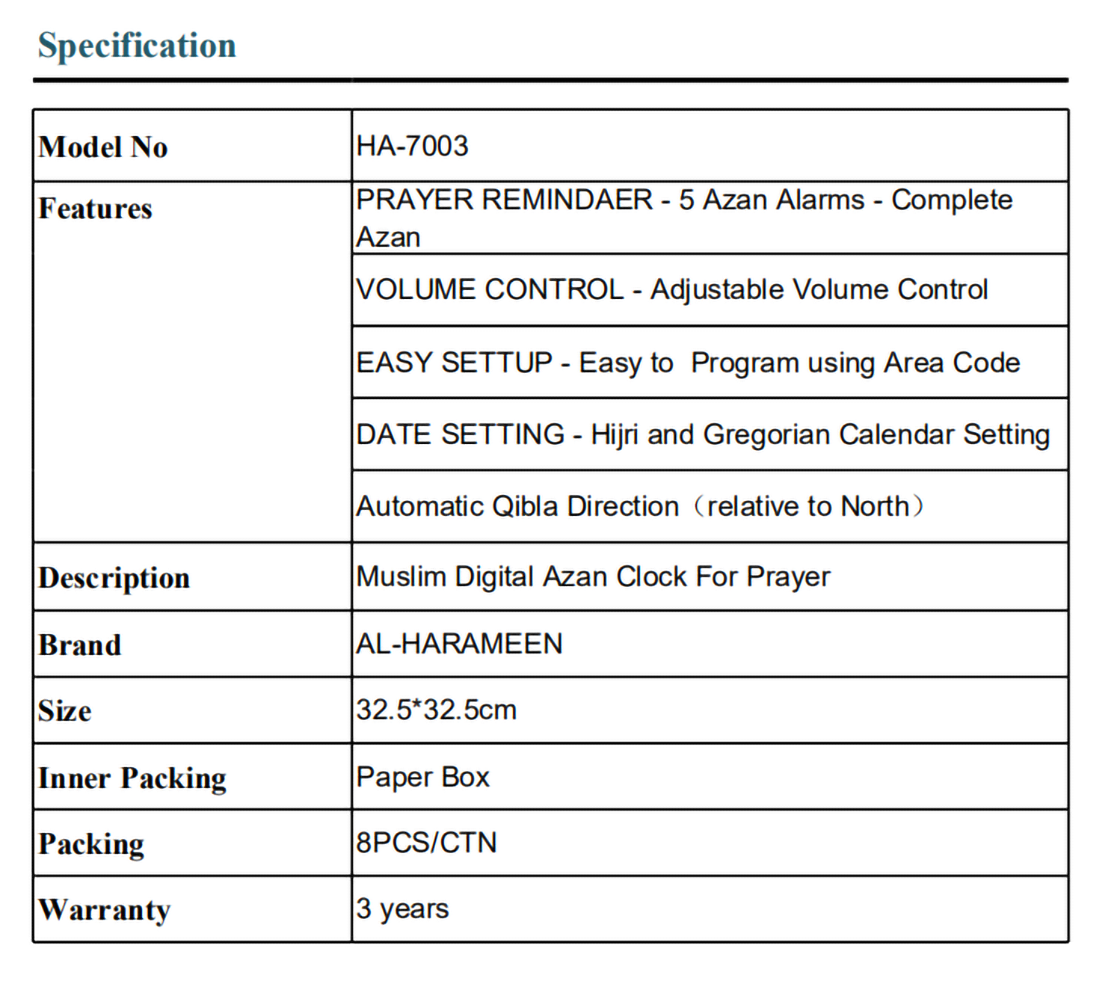 Specification

| Model No | HA-7003 |
|---|---|
| Features | PRAYER REMINDAER - 5 Azan Alarms - Complete Azan |
| | VOLUME CONTROL - Adjustable Volume Control |
| | EASY SETTUP - Easy to Program using Area Code |
| | DATE SETTING - Hijri and Gregorian Calendar Setting |
| | Automatic Qibla Direction（relative to North） |
| Description | Muslim Digital Azan Clock For Prayer |
| Brand | AL-HARAMEEN |
| Size | 32.5*32.5cm |
| Inner Packing | Paper Box |
| Packing | 8PCS/CTN |
| Warranty | 3 years |